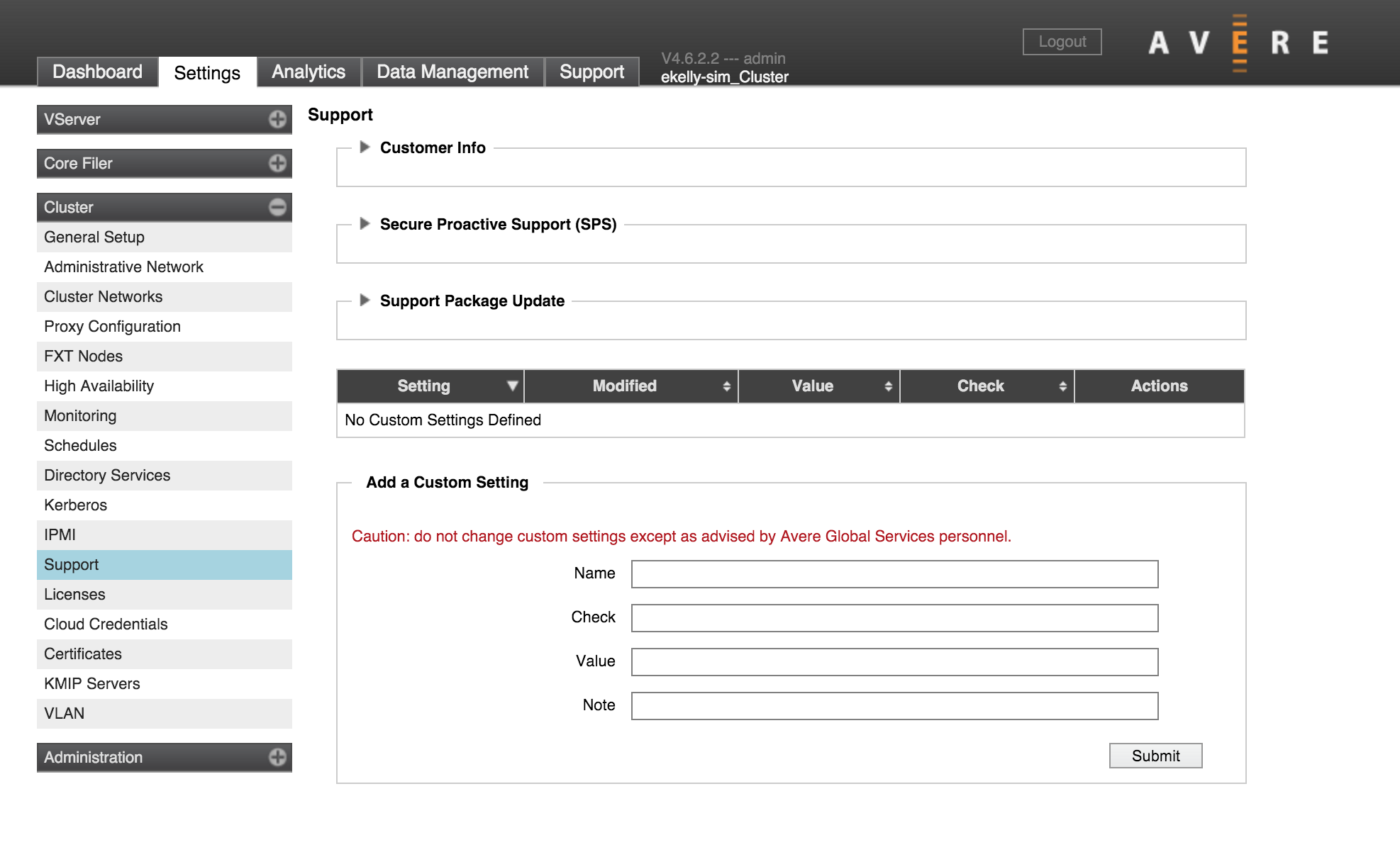 Dashboard Settings Analytics Data Management Support

V4.6.2.2 --- admin
ekelly-sim_Cluster

Logout

AVERE

VServer

Core Filer

Cluster
General Setup
Administrative Network
Cluster Networks
Proxy Configuration
FXT Nodes
High Availability
Monitoring
Schedules
Directory Services
Kerberos
IPMI
Support
Licenses
Cloud Credentials
Certificates
KMIP Servers
VLAN

Administration

Support

Customer Info

Secure Proactive Support (SPS)

Support Package Update

| Setting | Modified | Value | Check | Actions |
|---|---|---|---|---|
| No Custom Settings Defined | | | | |

Add a Custom Setting

Caution: do not change custom settings except as advised by Avere Global Services personnel.

Name

Check

Value

Note

Submit